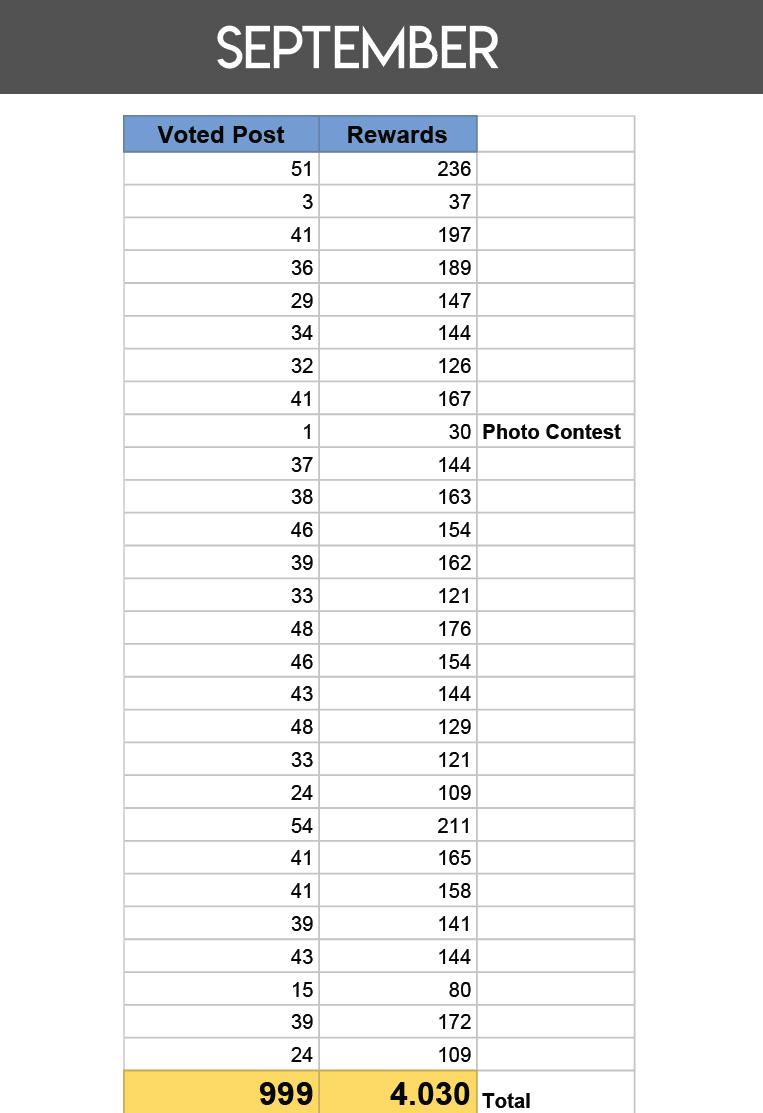 SEPTEMBER

| Voted Post | Rewards | |
|---|---|---|
| 51 | 236 | |
| 3 | 37 | |
| 41 | 197 | |
| 36 | 189 | |
| 29 | 147 | |
| 34 | 144 | |
| 32 | 126 | |
| 41 | 167 | |
| 1 | 30 | Photo Contest |
| 37 | 144 | |
| 38 | 163 | |
| 46 | 154 | |
| 39 | 162 | |
| 33 | 121 | |
| 48 | 176 | |
| 46 | 154 | |
| 43 | 144 | |
| 48 | 129 | |
| 33 | 121 | |
| 24 | 109 | |
| 54 | 211 | |
| 41 | 165 | |
| 41 | 158 | |
| 39 | 141 | |
| 43 | 144 | |
| 15 | 80 | |
| 39 | 172 | |
| 24 | 109 | |
| 999 | 4.030 | Total |